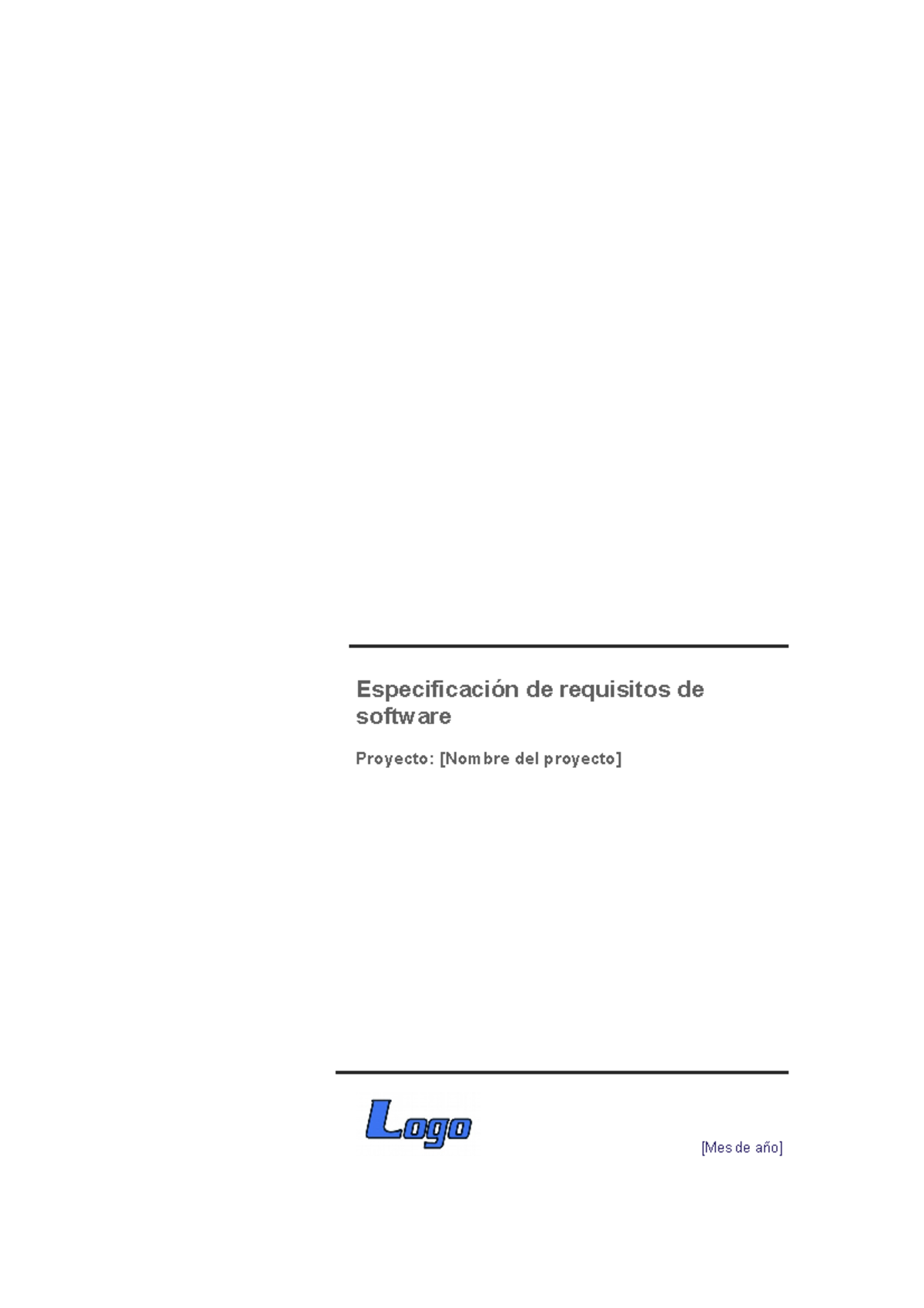 Especificación de requisitos de software

Proyecto: [Nombre del proyecto]

Logo

[Mes de año]